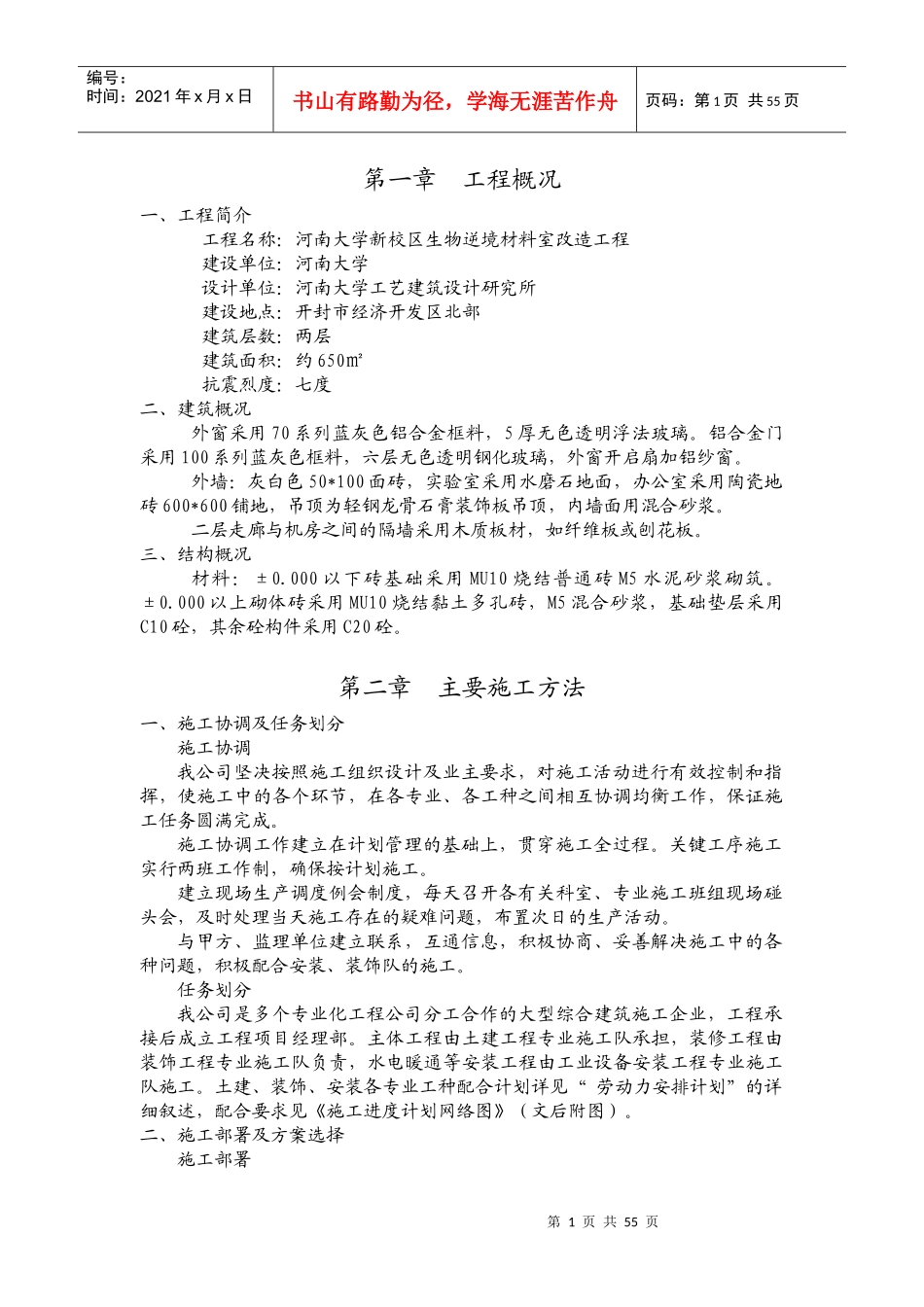 | 编号：<br>时间：2021年x月x日 | 书山有路勤为径，学海无涯苦作舟 | 页码：第1页 共55页 |
|---|---|---|

第一章 工程概况

一、工程简介

工程名称：河南大学新校区生物逆境材料室改造工程

建设单位：河南大学

设计单位：河南大学工艺建筑设计研究所

建设地点：开封市经济开发区北部

建筑层数：两层

建筑面积：约650㎡

抗震烈度：七度

二、建筑概况

外窗采用70系列蓝灰色铝合金框料，5厚无色透明浮法玻璃。铝合金门采用100系列蓝灰色框料，六层无色透明钢化玻璃，外窗开启扇加铝纱窗。

外墙：灰白色50*100面砖，实验室采用水磨石地面，办公室采用陶瓷地砖600*600铺地，吊顶为轻钢龙骨石膏装饰板吊顶，内墙面用混合砂浆。

二层走廊与机房之间的隔墙采用木质板材，如纤维板或刨花板。

三、结构概况

材料：±0.000以下砖基础采用MU10烧结普通砖M5水泥砂浆砌筑。±0.000以上砌体砖采用MU10烧结黏土多孔砖，M5混合砂浆，基础垫层采用C10砼，其余砼构件采用C20砼。

第二章 主要施工方法

一、施工协调及任务划分

施工协调

我公司坚决按照施工组织设计及业主要求，对施工活动进行有效控制和指挥，使施工中的各个环节，在各专业、各工种之间相互协调均衡工作，保证施工任务圆满完成。

施工协调工作建立在计划管理的基础上，贯穿施工全过程。关键工序施工实行两班工作制，确保按计划施工。

建立现场生产调度例会制度，每天召开各有关科室、专业施工班组现场碰头会，及时处理当天施工存在的疑难问题，布置次日的生产活动。

与甲方、监理单位建立联系，互通信息，积极协商、妥善解决施工中的各种问题，积极配合安装、装饰队的施工。

任务划分

我公司是多个专业化工程公司分工合作的大型综合建筑施工企业，工程承接后成立工程项目经理部。主体工程由土建工程专业施工队承担，装修工程由装饰工程专业施工队负责，水电暖通等安装工程由工业设备安装工程专业施工队施工。土建、装饰、安装各专业工种配合计划详见“劳动力安排计划”的详细叙述，配合要求见《施工进度计划网络图》（文后附图）。

二、施工部署及方案选择

施工部署

第 1 页 共 55 页